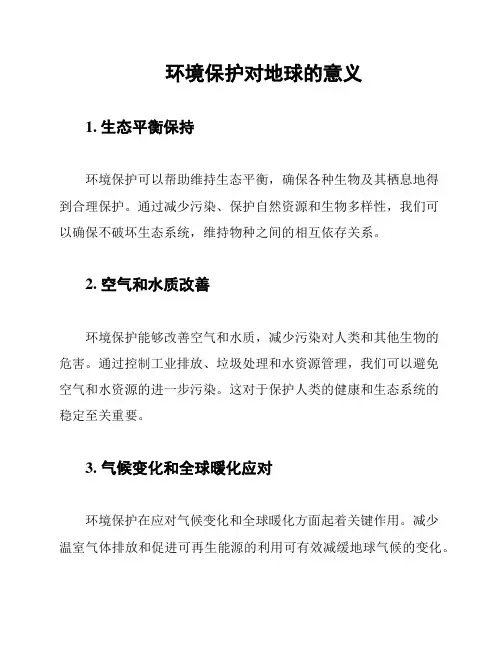 环境保护对地球的意义

1. 生态平衡保持

环境保护可以帮助维持生态平衡，确保各种生物及其栖息地得到合理保护。通过减少污染、保护自然资源和生物多样性，我们可以确保不破坏生态系统，维持物种之间的相互依存关系。

2. 空气和水质改善

环境保护能够改善空气和水质，减少污染对人类和其他生物的危害。通过控制工业排放、垃圾处理和水资源管理，我们可以避免空气和水资源的进一步污染。这对于保护人类的健康和生态系统的稳定至关重要。

3. 气候变化和全球暖化应对

环境保护在应对气候变化和全球暖化方面起着关键作用。减少温室气体排放和促进可再生能源的利用可有效减缓地球气候的变化。